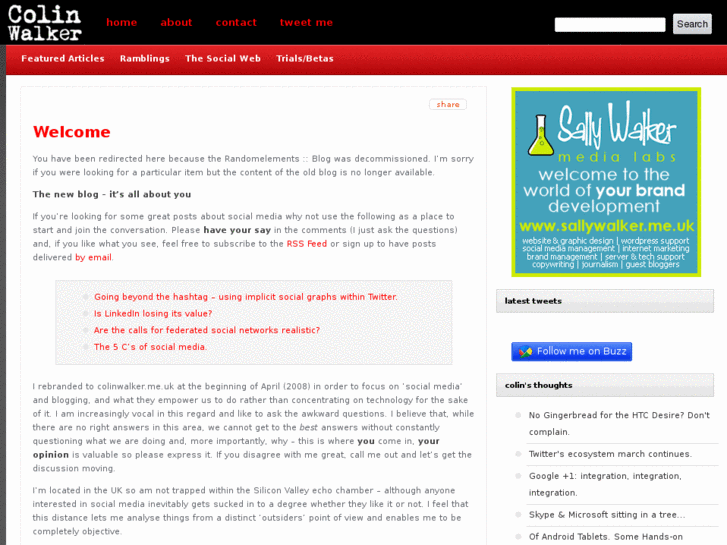 Colin Walker

home about contact tweet me

Search

Featured Articles Ramblings The Social Web Trials/Betas

share

Welcome

You have been redirected here because the Randomelements :: Blog was decommissioned. I'm sorry if you were looking for a particular item but the content of the old blog is no longer available.

The new blog - it's all about you

If you're looking for some great posts about social media why not use the following as a place to start and join the conversation. Please have your say in the comments (I just ask the questions) and, if you like what you see, feel free to subscribe to the RSS Feed or sign up to have posts delivered by email.

Going beyond the hashtag – using implicit social graphs within Twitter.
Is LinkedIn losing its value?
Are the calls for federated social networks realistic?
The 5 C's of social media.

I rebranded to colinwalker.me.uk at the beginning of April (2008) in order to focus on 'social media' and blogging, and what they empower us to do rather than concentrating on technology for the sake of it. I am increasingly vocal in this regard and like to ask the awkward questions. I believe that, while there are no right answers in this area, we cannot get to the best answers without constantly questioning what we are doing and, more importantly, why – this is where you come in, your opinion is valuable so please express it. If you disagree with me great, call me out and let's get the discussion moving.

I'm located in the UK so am not trapped within the Silicon Valley echo chamber – although anyone interested in social media inevitably gets sucked in to a degree whether they like it or not. I feel that this distance lets me analyse things from a distinct 'outsiders' point of view and enables me to be completely objective.

Sally Walker media labs
welcome to the world of your brand development
www.sallywalker.me.uk
website & graphic design | wordpress support
social media management | internet marketing
brand management | server & tech support
copywriting | journalism | guest bloggers

latest tweets

Follow me on Buzz

colin's thoughts

No Gingerbread for the HTC Desire? Don't complain.

Twitter's ecosystem march continues.

Google +1: integration, integration, integration.

Skype & Microsoft sitting in a tree...

Of Android Tablets. Some Hands-on